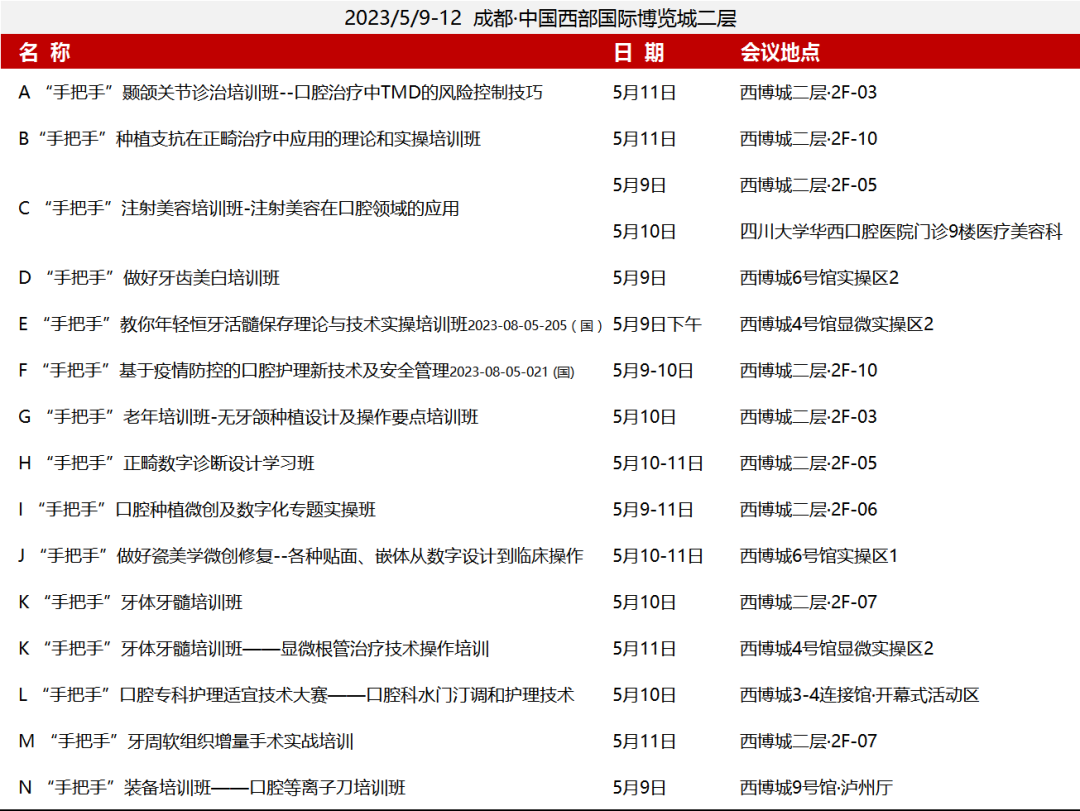 2023/5/9-12 成都·中国西部国际博览城二层

| 名 称 | 日 期 | 会议地点 |
|---|---|---|
| A “手把手”颞颌关节诊治培训班--口腔治疗中TMD的风险控制技巧 | 5月11日 | 西博城二层·2F-03 |
| B“手把手”种植支抗在正畸治疗中应用的理论和实操培训班 | 5月11日 | 西博城二层·2F-10 |
| C “手把手”注射美容培训班-注射美容在口腔领域的应用 | 5月9日 | 西博城二层·2F-05 |
| | 5月10日 | 四川大学华西口腔医院门诊9楼医疗美容科 |
| D “手把手”做好牙齿美白培训班 | 5月9日 | 西博城6号馆实操区2 |
| E “手把手”教你年轻恒牙活髓保存理论与技术实操培训班2023-08-05-205（国） | 5月9日下午 | 西博城4号馆显微实操区2 |
| F “手把手”基于疫情防控的口腔护理新技术及安全管理2023-08-05-021 (国) | 5月9-10日 | 西博城二层·2F-10 |
| G “手把手”老年培训班-无牙颌种植设计及操作要点培训班 | 5月10日 | 西博城二层·2F-03 |
| H “手把手”正畸数字诊断设计学习班 | 5月10-11日 | 西博城二层·2F-05 |
| I “手把手”口腔种植微创及数字化专题实操班 | 5月9-11日 | 西博城二层·2F-06 |
| J “手把手”做好瓷美学微创修复--各种贴面、嵌体从数字设计到临床操作 | 5月10-11日 | 西博城6号馆实操区1 |
| K “手把手”牙体牙髓培训班 | 5月10日 | 西博城二层·2F-07 |
| K “手把手”牙体牙髓培训班——显微根管治疗技术操作培训 | 5月11日 | 西博城4号馆显微实操区2 |
| L “手把手”口腔专科护理适宜技术大赛——口腔科水门汀调和护理技术 | 5月10日 | 西博城3-4连接馆·开幕式活动区 |
| M “手把手”牙周软组织增量手术实战培训 | 5月11日 | 西博城二层·2F-07 |
| N “手把手”装备培训班——口腔等离子刀培训班 | 5月9日 | 西博城9号馆·泸州厅 |